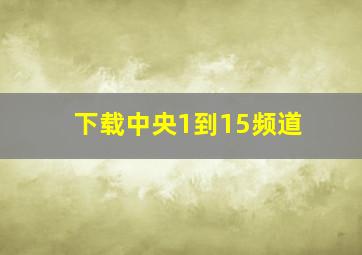 下载中央1到15频道